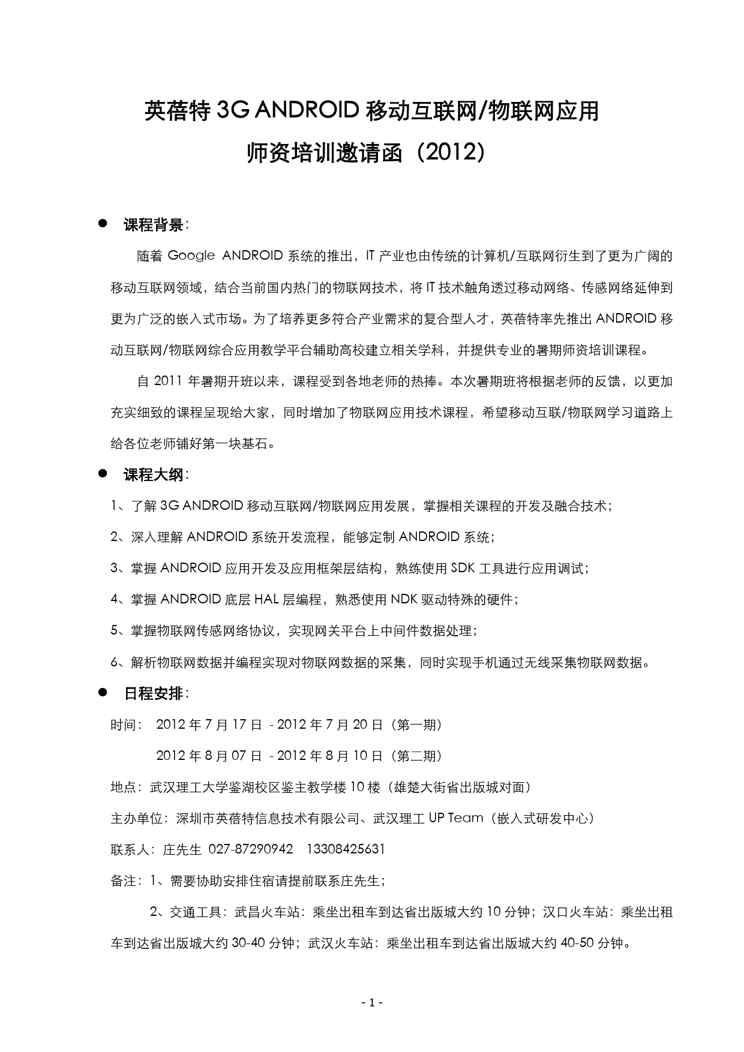 英蓓特 3G ANDROID 移动互联网/物联网应用
师资培训邀请函（2012）

● 课程背景：

随着 Google ANDROID 系统的推出，IT 产业也由传统的计算机/互联网衍生到了更为广阔的移动互联网领域，结合当前国内热门的物联网技术，将 IT 技术触角透过移动网络、传感网络延伸到更为广泛的嵌入式市场。为了培养更多符合产业需求的复合型人才，英蓓特率先推出 ANDROID 移动互联网/物联网综合应用教学平台辅助高校建立相关学科，并提供专业的暑期师资培训课程。

自 2011 年暑期开班以来，课程受到各地老师的热捧。本次暑期班将根据老师的反馈，以更加充实细致的课程呈现给大家，同时增加了物联网应用技术课程，希望移动互联/物联网学习道路上给各位老师铺好第一块基石。

● 课程大纲：

1、了解 3G ANDROID 移动互联网/物联网应用发展，掌握相关课程的开发及融合技术；

2、深入理解 ANDROID 系统开发流程，能够定制 ANDROID 系统；

3、掌握 ANDROID 应用开发及应用框架层结构，熟练使用 SDK 工具进行应用调试；

4、掌握 ANDROID 底层 HAL 层编程，熟悉使用 NDK 驱动特殊的硬件；

5、掌握物联网传感网络协议，实现网关平台上中间件数据处理；

6、解析物联网数据并编程实现对物联网数据的采集，同时实现手机通过无线采集物联网数据。

● 日程安排：

时间： 2012 年 7 月 17 日 - 2012 年 7 月 20 日（第一期）

2012 年 8 月 07 日 - 2012 年 8 月 10 日（第二期）

地点：武汉理工大学鉴湖校区鉴主教学楼 10 楼（雄楚大街省出版城对面）

主办单位：深圳市英蓓特信息技术有限公司、武汉理工 UP Team（嵌入式研发中心）

联系人：庄先生 027-87290942 13308425631

备注：1、需要协助安排住宿请提前联系庄先生；

2、交通工具：武昌火车站：乘坐出租车到达省出版城大约 10 分钟；汉口火车站：乘坐出租车到达省出版城大约 30-40 分钟；武汉火车站：乘坐出租车到达省出版城大约 40-50 分钟。

- 1 -